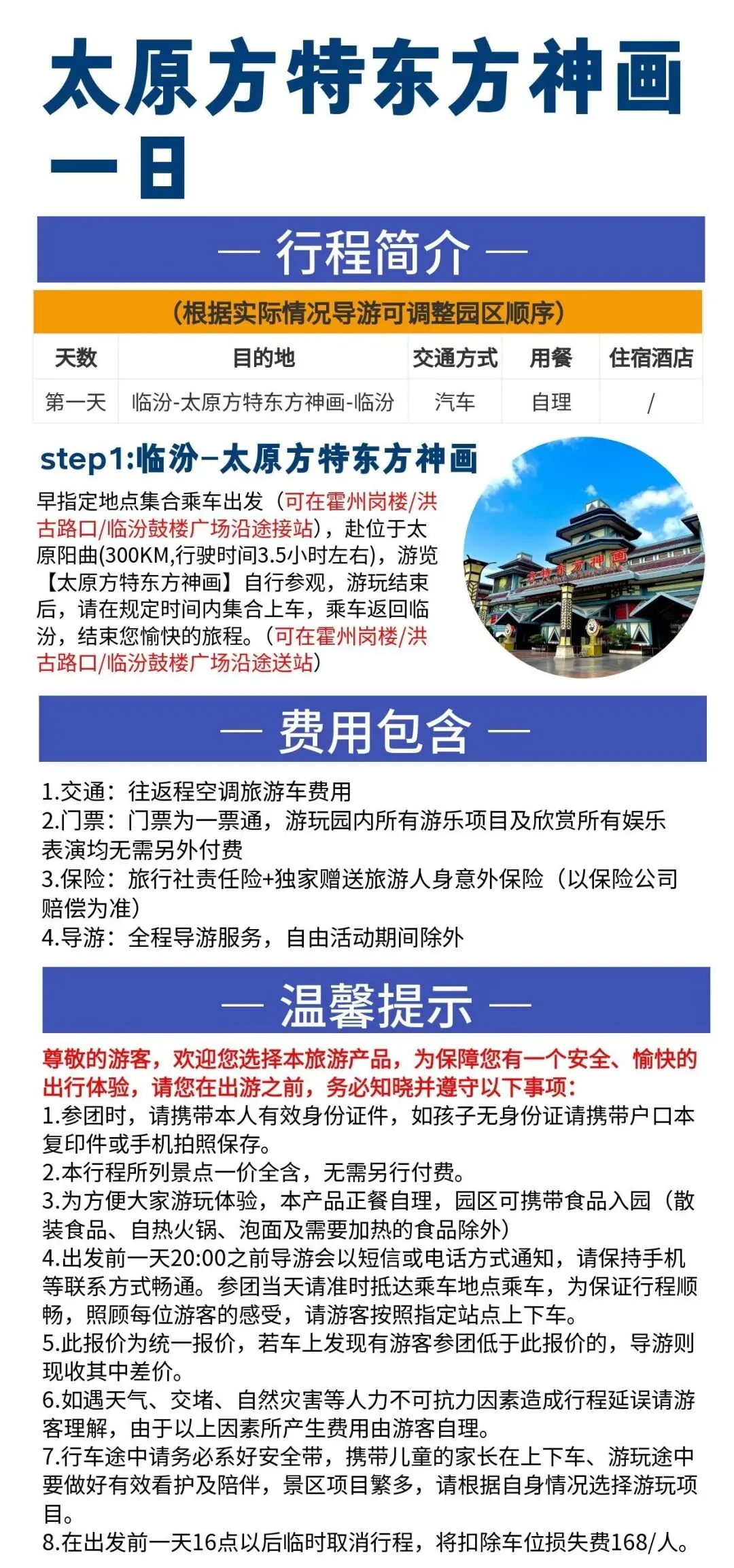 太原方特东方神画一日

— 行程简介 —

（根据实际情况导游可调整园区顺序）

| 天数 | 目的地 | 交通方式 | 用餐 | 住宿酒店 |
|---|---|---|---|---|
| 第一天 | 临汾-太原方特东方神画-临汾 | 汽车 | 自理 | / |

step1:临汾–太原方特东方神画

早指定地点集合乘车出发（可在霍州岗楼/洪古路口/临汾鼓楼广场沿途接站），赴位于太原阳曲(300KM,行驶时间3.5小时左右)，游览【太原方特东方神画】自行参观，游玩结束后，请在规定时间内集合上车，乘车返回临汾，结束您愉快的旅程。（可在霍州岗楼/洪古路口/临汾鼓楼广场沿途送站）

— 费用包含 —

1.交通：往返程空调旅游车费用
2.门票：门票为一票通，游玩园内所有游乐项目及欣赏所有娱乐表演均无需另外付费
3.保险：旅行社责任险+独家赠送旅游人身意外保险（以保险公司赔偿为准）
4.导游：全程导游服务，自由活动期间除外

— 温馨提示 —

尊敬的游客，欢迎您选择本旅游产品，为保障您有一个安全、愉快的出行体验，请您在出游之前，务必知晓并遵守以下事项：
1.参团时，请携带本人有效身份证件，如孩子无身份证请携带户口本复印件或手机拍照保存。
2.本行程所列景点一价全含，无需另行付费。
3.为方便大家游玩体验，本产品正餐自理，园区可携带食品入园（散装食品、自热火锅、泡面及需要加热的食品除外）
4.出发前一天20:00之前导游会以短信或电话方式通知，请保持手机等联系方式畅通。参团当天请准时抵达乘车地点乘车，为保证行程顺畅，照顾每位游客的感受，请游客按照指定站点上下车。
5.此报价为统一报价，若车上发现有游客参团低于此报价的，导游则现收其中差价。
6.如遇天气、交堵、自然灾害等人力不可抗力因素造成行程延误请游客理解，由于以上因素所产生费用由游客自理。
7.行车途中请务必系好安全带，携带儿童的家长在上下车、游玩途中要做好有效看护及陪伴，景区项目繁多，请根据自身情况选择游玩项目。
8.在出发前一天16点以后临时取消行程，将扣除车位损失费168/人。